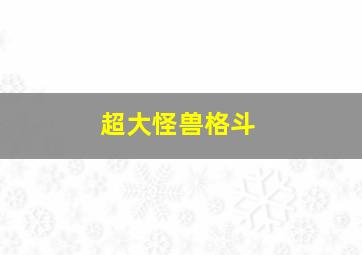 超大怪兽格斗